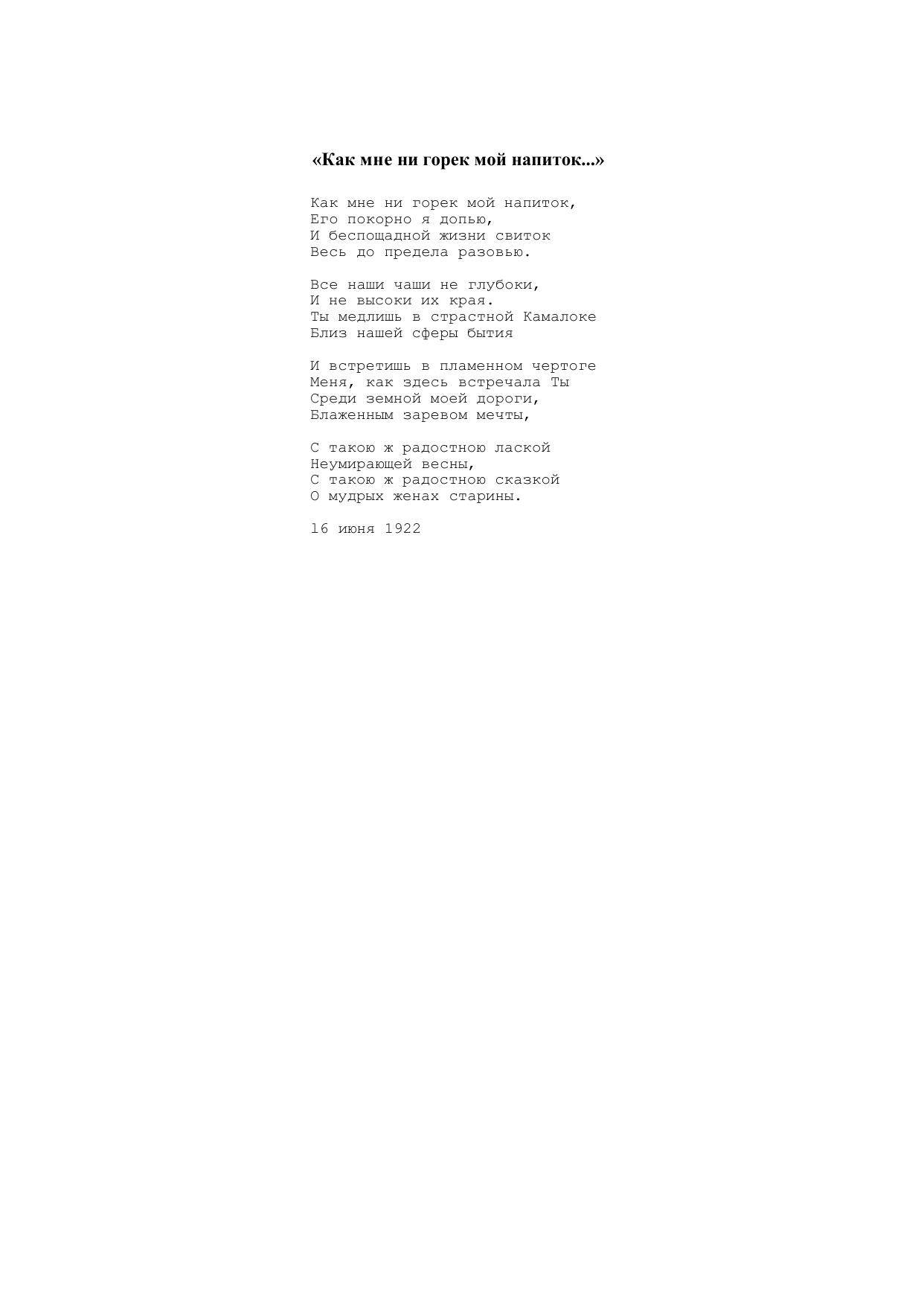 «Как мне ни горек мой напиток...»

Как мне ни горек мой напиток,
Его покорно я допью,
И беспощадной жизни свиток
Весь до предела разовью.

Все наши чаши не глубоки,
И не высоки их края.
Ты медлишь в страстной Камалоке
Близ нашей сферы бытия

И встретишь в пламенном чертоге
Меня, как здесь встречала Ты
Среди земной моей дороги,
Блаженным заревом мечты,

С такою ж радостною лаской
Неумирающей весны,
С такою ж радостною сказкой
О мудрых женах старины.

16 июня 1922